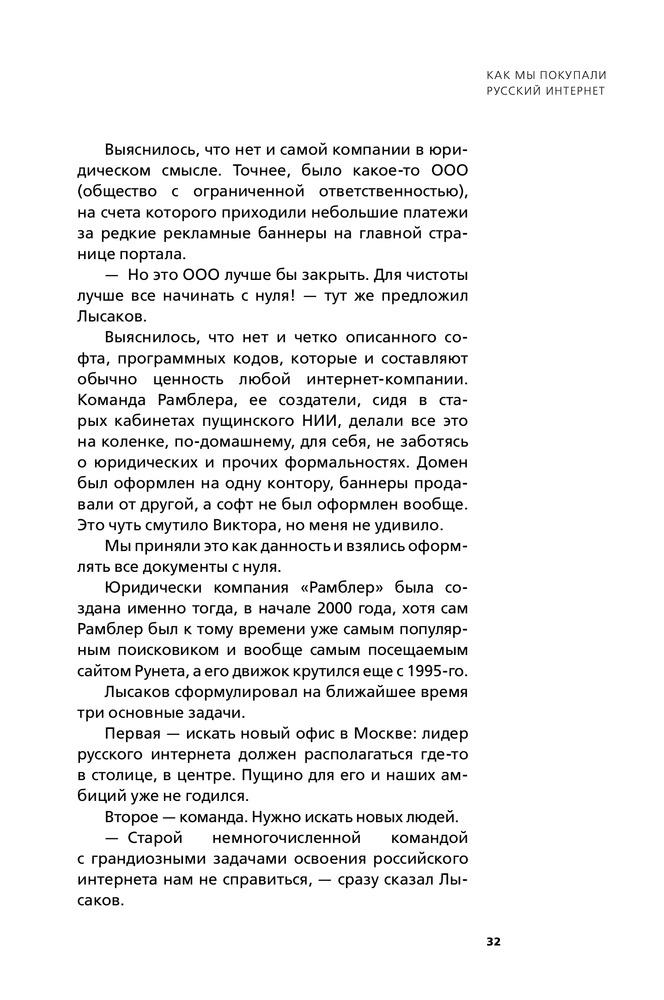 КАК МЫ ПОКУПАЛИ
РУССКИЙ ИНТЕРНЕТ

Выяснилось, что нет и самой компании в юридическом смысле. Точнее, было какое-то ООО (общество с ограниченной ответственностью), на счета которого приходили небольшие платежи за редкие рекламные баннеры на главной странице портала.

— Но это ООО лучше бы закрыть. Для чистоты лучше все начинать с нуля! — тут же предложил Лысаков.

Выяснилось, что нет и четко описанного софта, программных кодов, которые и составляют обычно ценность любой интернет-компании. Команда Рамблера, ее создатели, сидя в старых кабинетах пущинского НИИ, делали все это на коленке, по-домашнему, для себя, не заботясь о юридических и прочих формальностях. Домен был оформлен на одну контору, баннеры продавали от другой, а софт не был оформлен вообще. Это чуть смутило Виктора, но меня не удивило.

Мы приняли это как данность и взялись оформлять все документы с нуля.

Юридически компания «Рамблер» была создана именно тогда, в начале 2000 года, хотя сам Рамблер был к тому времени уже самым популярным поисковиком и вообще самым посещаемым сайтом Рунета, а его движок крутился еще с 1995-го.

Лысаков сформулировал на ближайшее время три основные задачи.

Первая — искать новый офис в Москве: лидер русского интернета должен располагаться где-то в столице, в центре. Пущино для его и наших амбиций уже не годился.

Второе — команда. Нужно искать новых людей.

— Старой немногочисленной командой с грандиозными задачами освоения российского интернета нам не справиться, — сразу сказал Лысаков.

32